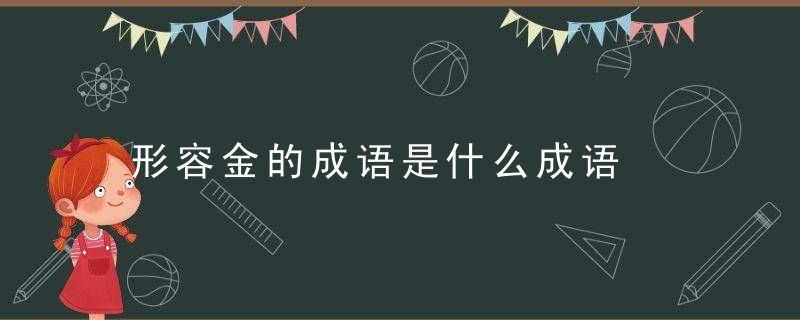 形容金的成语是什么成语